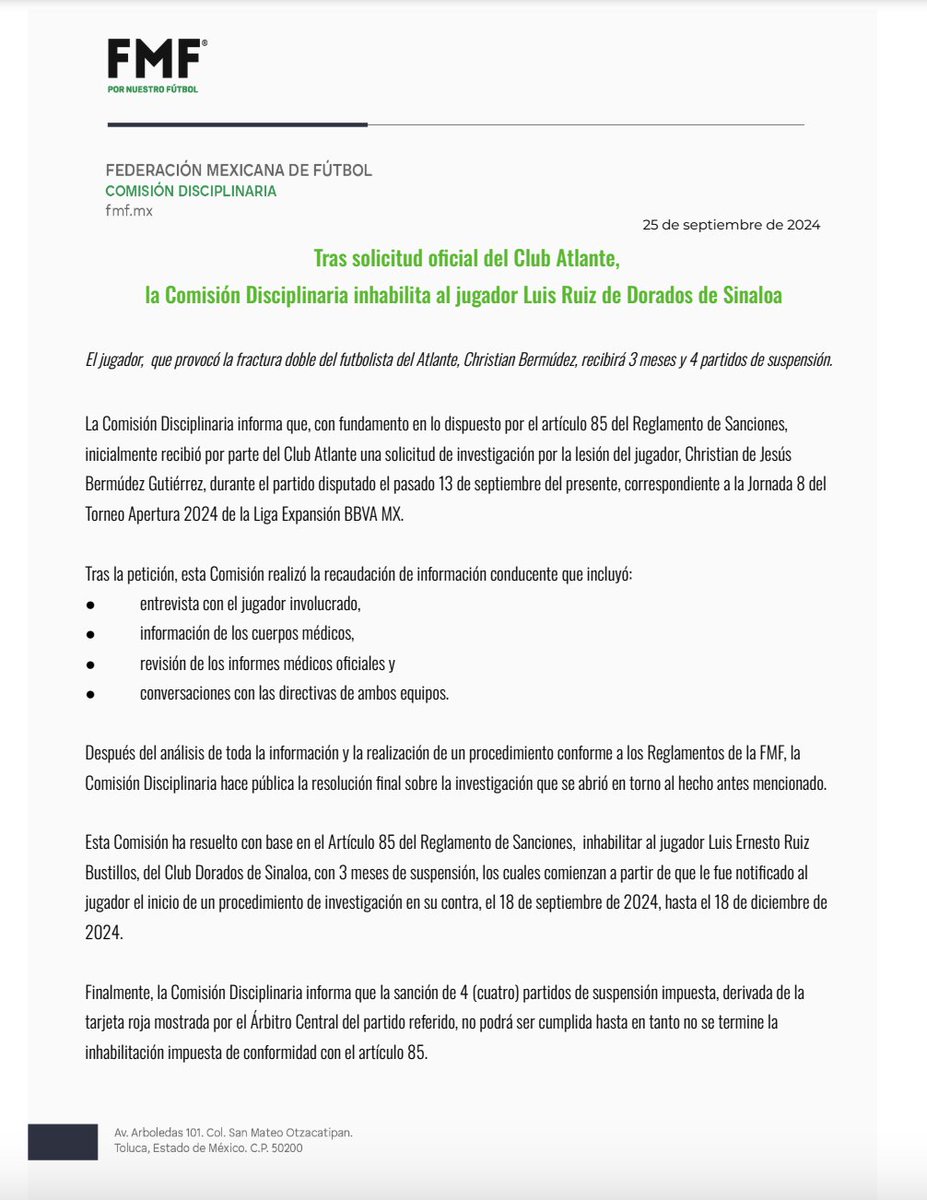 FMF®
POR NUESTRO FÚTBOL

FEDERACIÓN MEXICANA DE FÚTBOL
COMISIÓN DISCIPLINARIA
fmf.mx

25 de septiembre de 2024

Tras solicitud oficial del Club Atlante,
la Comisión Disciplinaria inhabilita al jugador Luis Ruiz de Dorados de Sinaloa

El jugador, que provocó la fractura doble del futbolista del Atlante, Christian Bermúdez, recibirá 3 meses y 4 partidos de suspensión.

La Comisión Disciplinaria informa que, con fundamento en lo dispuesto por el artículo 85 del Reglamento de Sanciones, inicialmente recibió por parte del Club Atlante una solicitud de investigación por la lesión del jugador, Christian de Jesús Bermúdez Gutiérrez, durante el partido disputado el pasado 13 de septiembre del presente, correspondiente a la Jornada 8 del Torneo Apertura 2024 de la Liga Expansión BBVA MX.

Tras la petición, esta Comisión realizó la recaudación de información conducente que incluyó:
● entrevista con el jugador involucrado,
● información de los cuerpos médicos,
● revisión de los informes médicos oficiales y
● conversaciones con las directivas de ambos equipos.

Después del análisis de toda la información y la realización de un procedimiento conforme a los Reglamentos de la FMF, la Comisión Disciplinaria hace pública la resolución final sobre la investigación que se abrió en torno al hecho antes mencionado.

Esta Comisión ha resuelto con base en el Artículo 85 del Reglamento de Sanciones, inhabilitar al jugador Luis Ernesto Ruiz Bustillos, del Club Dorados de Sinaloa, con 3 meses de suspensión, los cuales comienzan a partir de que le fue notificado al jugador el inicio de un procedimiento de investigación en su contra, el 18 de septiembre de 2024, hasta el 18 de diciembre de 2024.

Finalmente, la Comisión Disciplinaria informa que la sanción de 4 (cuatro) partidos de suspensión impuesta, derivada de la tarjeta roja mostrada por el Árbitro Central del partido referido, no podrá ser cumplida hasta en tanto no se termine la inhabilitación impuesta de conformidad con el artículo 85.

Av. Arboledas 101. Col. San Mateo Otzacatipan.
Toluca, Estado de México. C.P. 50200